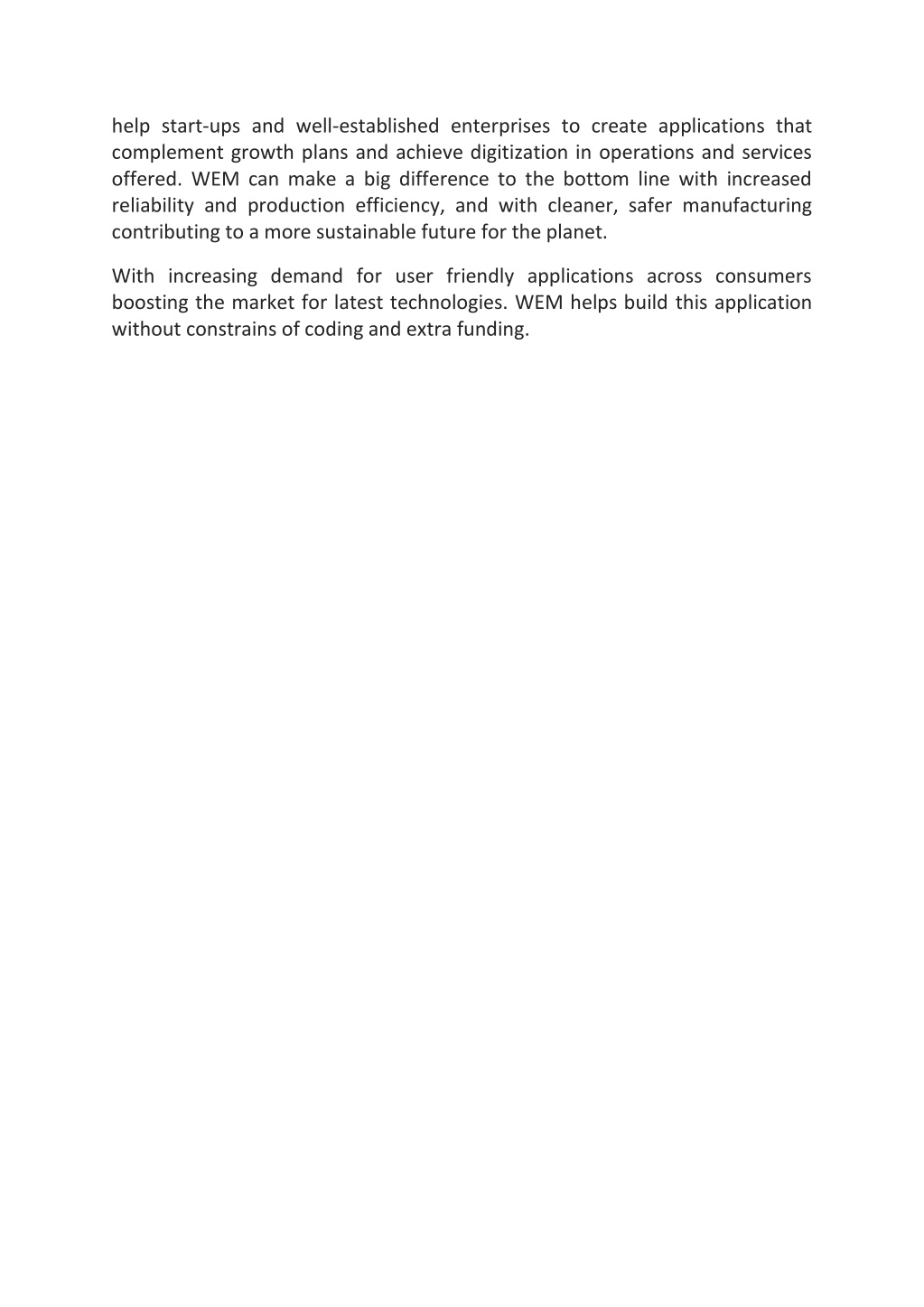 help start-ups and well-established enterprises to create applications that complement growth plans and achieve digitization in operations and services offered. WEM can make a big difference to the bottom line with increased reliability and production efficiency, and with cleaner, safer manufacturing contributing to a more sustainable future for the planet.

With increasing demand for user friendly applications across consumers boosting the market for latest technologies. WEM helps build this application without constrains of coding and extra funding.